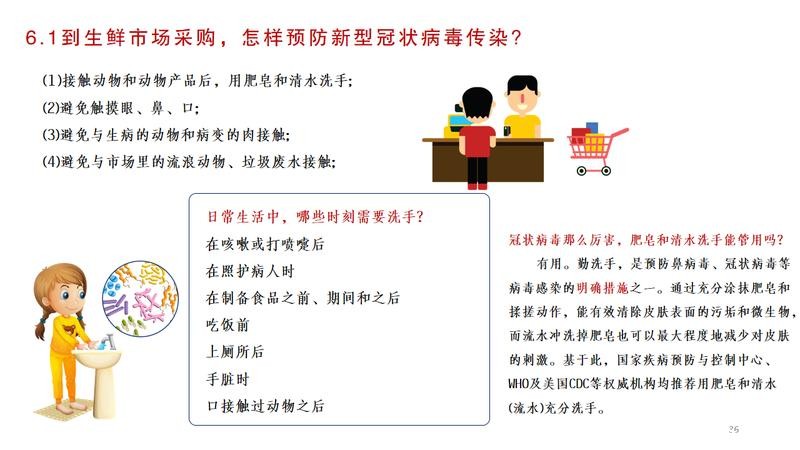 6.1到生鲜市场采购，怎样预防新型冠状病毒传染？

(1)接触动物和动物产品后，用肥皂和清水洗手；
(2)避免触摸眼、鼻、口；
(3)避免与生病的动物和病变的肉接触；
(4)避免与市场里的流浪动物、垃圾废水接触；

日常生活中，哪些时刻需要洗手？
在咳嗽或打喷嚏后
在照护病人时
在制备食品之前、期间和之后
吃饭前
上厕所后
手脏时
口接触过动物之后

冠状病毒那么厉害，肥皂和清水洗手能管用吗？

有用。勤洗手，是预防鼻病毒、冠状病毒等病毒感染的明确措施之一。通过充分涂抹肥皂和揉搓动作，能有效清除皮肤表面的污垢和微生物，而流水冲洗掉肥皂也可以最大程度地减少对皮肤的刺激。基于此，国家疾病预防与控制中心、WHO及美国CDC等权威机构均推荐用肥皂和清水(流水)充分洗手。

26